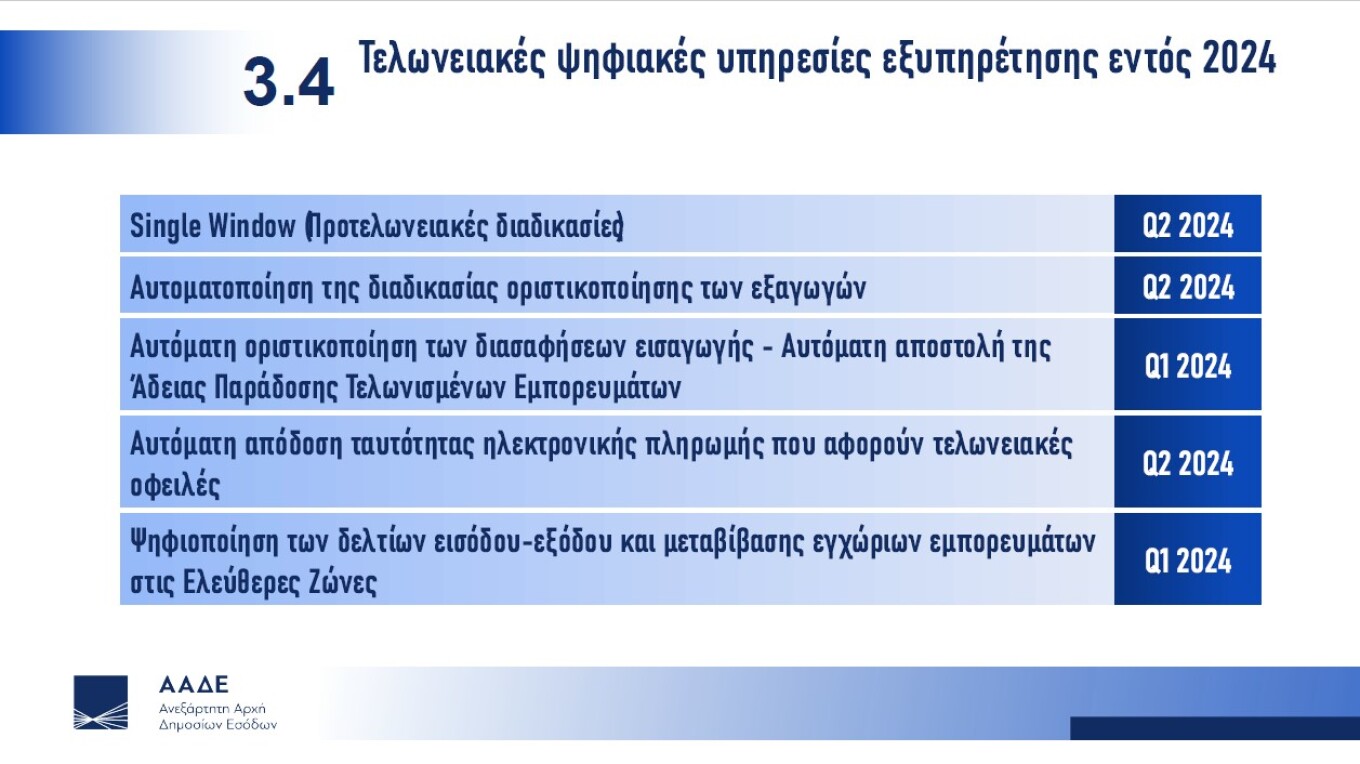 3.4 Τελωνειακές ψηφιακές υπηρεσίες εξυπηρέτησης εντός 2024

| | |
|---|---|
| Single Window (Προτελωνειακές διαδικασίες) | Q2 2024 |
| Αυτοματοποίηση της διαδικασίας οριστικοποίησης των εξαγωγών | Q2 2024 |
| Αυτόματη οριστικοποίηση των διασαφήσεων εισαγωγής - Αυτόματη αποστολή της Άδειας Παράδοσης Τελωνισμένων Εμπορευμάτων | Q1 2024 |
| Αυτόματη απόδοση ταυτότητας ηλεκτρονικής πληρωμής που αφορούν τελωνειακές οφειλές | Q2 2024 |
| Ψηφιοποίηση των δελτίων εισόδου-εξόδου και μεταβίβασης εγχώριων εμπορευμάτων στις Ελεύθερες Ζώνες | Q1 2024 |

ΑΑΔΕ
Ανεξάρτητη Αρχή Δημοσίων Εσόδων